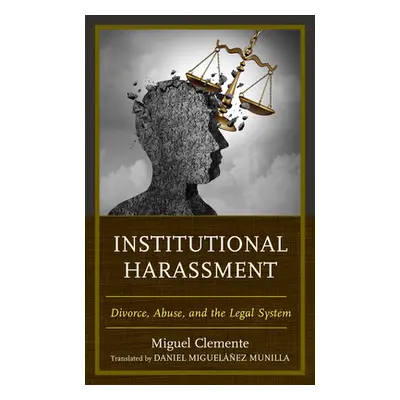 INSTITUTIONAL HARASSMENT

Divorce, Abuse, and the Legal System

Miguel Clemente

Translated by DANIEL MIGUELÁÑEZ MUNILLA